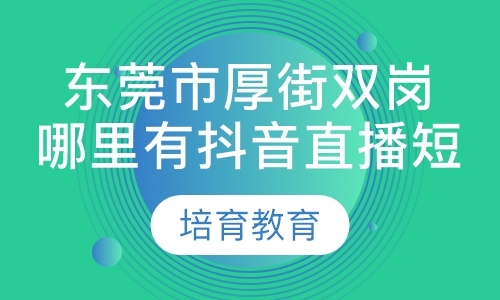 东莞市厚街双岗
哪里有抖音直播短

培育教育